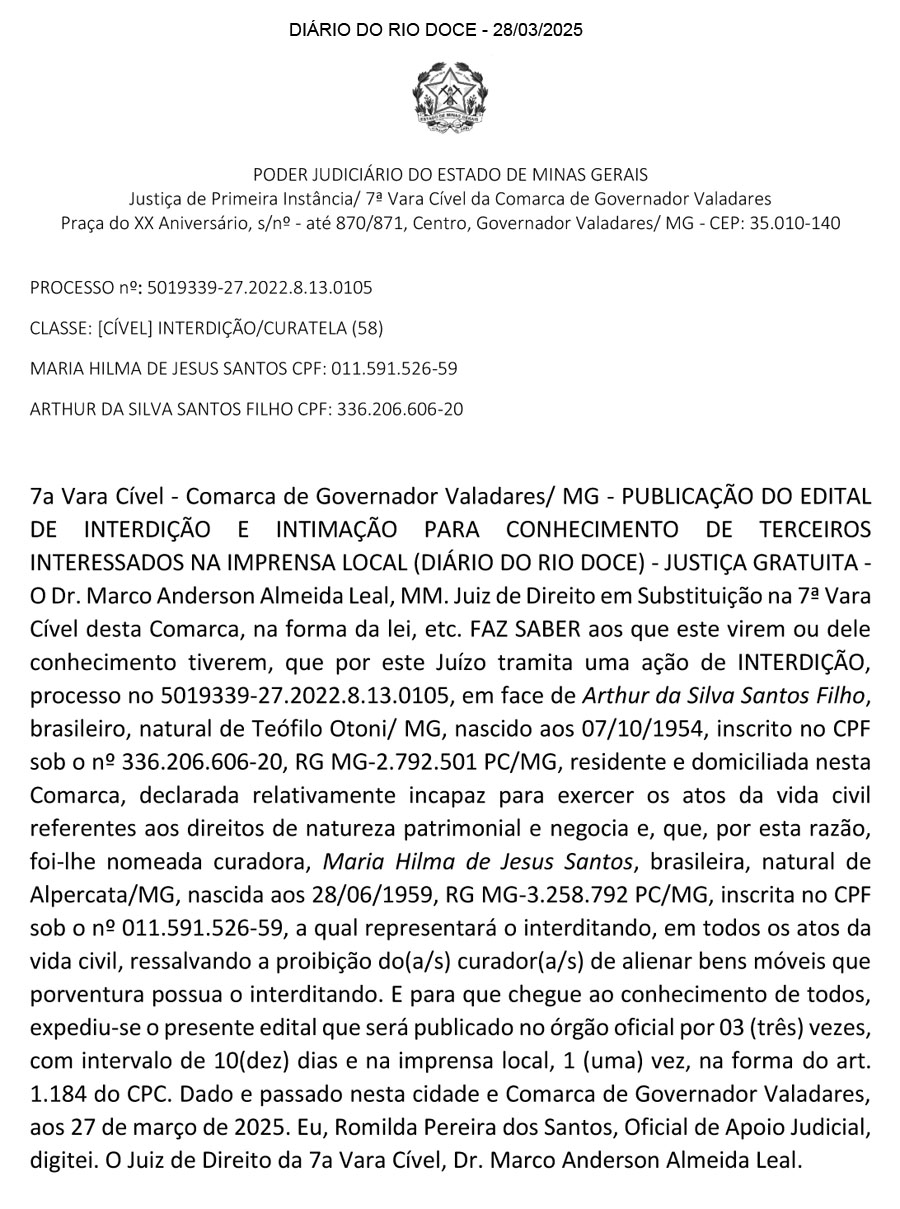 DIÁRIO DO RIO DOCE - 28/03/2025

ESTADO DE MINAS GERAIS

PODER JUDICIÁRIO DO ESTADO DE MINAS GERAIS
Justiça de Primeira Instância/ 7ª Vara Cível da Comarca de Governador Valadares
Praça do XX Aniversário, s/nº - até 870/871, Centro, Governador Valadares/ MG - CEP: 35.010-140

PROCESSO nº: 5019339-27.2022.8.13.0105

CLASSE: [CÍVEL] INTERDIÇÃO/CURATELA (58)

MARIA HILMA DE JESUS SANTOS CPF: 011.591.526-59

ARTHUR DA SILVA SANTOS FILHO CPF: 336.206.606-20

7a Vara Cível - Comarca de Governador Valadares/ MG - PUBLICAÇÃO DO EDITAL DE INTERDIÇÃO E INTIMAÇÃO PARA CONHECIMENTO DE TERCEIROS INTERESSADOS NA IMPRENSA LOCAL (DIÁRIO DO RIO DOCE) - JUSTIÇA GRATUITA - O Dr. Marco Anderson Almeida Leal, MM. Juiz de Direito em Substituição na 7ª Vara Cível desta Comarca, na forma da lei, etc. FAZ SABER aos que este virem ou dele conhecimento tiverem, que por este Juízo tramita uma ação de INTERDIÇÃO, processo no 5019339-27.2022.8.13.0105, em face de Arthur da Silva Santos Filho, brasileiro, natural de Teófilo Otoni/ MG, nascido aos 07/10/1954, inscrito no CPF sob o nº 336.206.606-20, RG MG-2.792.501 PC/MG, residente e domiciliada nesta Comarca, declarada relativamente incapaz para exercer os atos da vida civil referentes aos direitos de natureza patrimonial e negocia e, que, por esta razão, foi-lhe nomeada curadora, Maria Hilma de Jesus Santos, brasileira, natural de Alpercata/MG, nascida aos 28/06/1959, RG MG-3.258.792 PC/MG, inscrita no CPF sob o nº 011.591.526-59, a qual representará o interditando, em todos os atos da vida civil, ressalvando a proibição do(a/s) curador(a/s) de alienar bens móveis que porventura possua o interditando. E para que chegue ao conhecimento de todos, expediu-se o presente edital que será publicado no órgão oficial por 03 (três) vezes, com intervalo de 10(dez) dias e na imprensa local, 1 (uma) vez, na forma do art. 1.184 do CPC. Dado e passado nesta cidade e Comarca de Governador Valadares, aos 27 de março de 2025. Eu, Romilda Pereira dos Santos, Oficial de Apoio Judicial, digitei. O Juiz de Direito da 7a Vara Cível, Dr. Marco Anderson Almeida Leal.